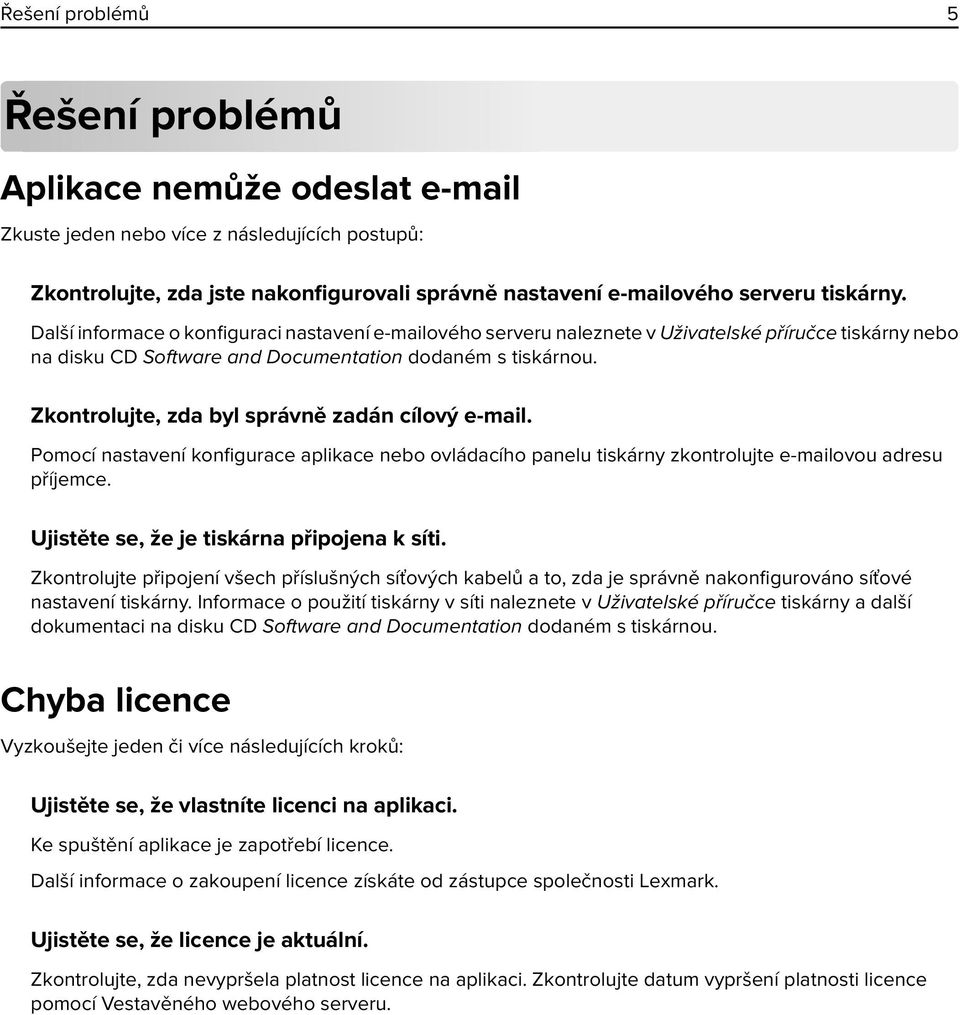 Řešení problémů 5

Řešení problémů

Aplikace nemůže odeslat e-mail

Zkuste jeden nebo více z následujících postupů:

Zkontrolujte, zda jste nakonfigurovali správně nastavení e-mailového serveru tiskárny.

Další informace o konfiguraci nastavení e-mailového serveru naleznete v Uživatelské příručce tiskárny nebo na disku CD Software and Documentation dodaném s tiskárnou.

Zkontrolujte, zda byl správně zadán cílový e-mail.

Pomocí nastavení konfigurace aplikace nebo ovládacího panelu tiskárny zkontrolujte e-mailovou adresu příjemce.

Ujistěte se, že je tiskárna připojena k síti.

Zkontrolujte připojení všech příslušných síťových kabelů a to, zda je správně nakonfigurováno síťové nastavení tiskárny. Informace o použití tiskárny v síti naleznete v Uživatelské příručce tiskárny a další dokumentaci na disku CD Software and Documentation dodaném s tiskárnou.

Chyba licence

Vyzkoušejte jeden či více následujících kroků:

Ujistěte se, že vlastníte licenci na aplikaci.

Ke spuštění aplikace je zapotřebí licence.

Další informace o zakoupení licence získáte od zástupce společnosti Lexmark.

Ujistěte se, že licence je aktuální.

Zkontrolujte, zda nevypršela platnost licence na aplikaci. Zkontrolujte datum vypršení platnosti licence pomocí Vestavěného webového serveru.